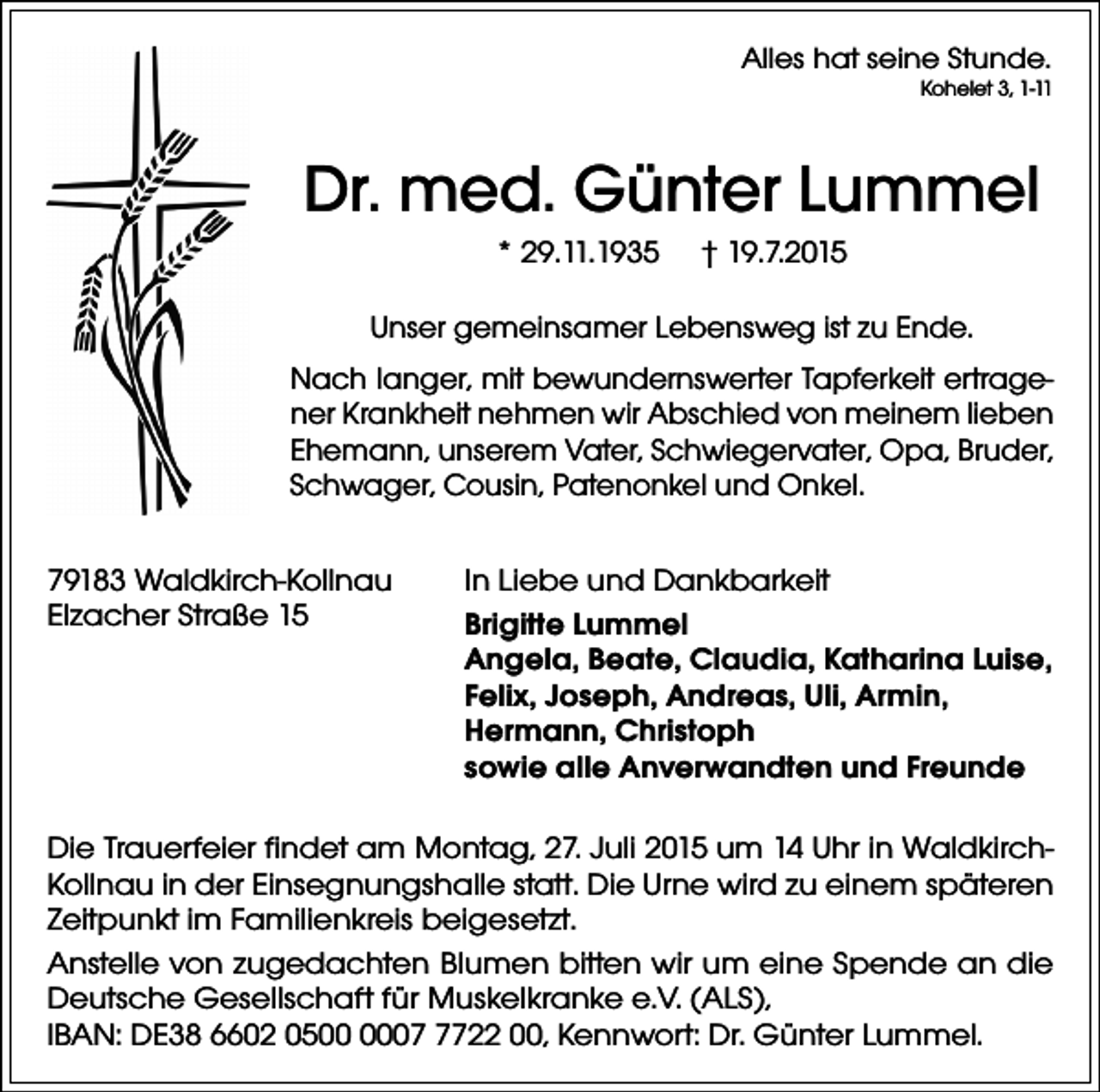 Alles hat seine Stunde.
Kohelet 3, 1-11

Dr. med. Günter Lummel

* 29.11.1935 † 19.7.2015

Unser gemeinsamer Lebensweg ist zu Ende.

Nach langer, mit bewundernswerter Tapferkeit ertragener Krankheit nehmen wir Abschied von meinem lieben Ehemann, unserem Vater, Schwiegervater, Opa, Bruder, Schwager, Cousin, Patenonkel und Onkel.

79183 Waldkirch-Kollnau
Elzacher Straße 15

In Liebe und Dankbarkeit
Brigitte Lummel
Angela, Beate, Claudia, Katharina Luise,
Felix, Joseph, Andreas, Uli, Armin,
Hermann, Christoph
sowie alle Anverwandten und Freunde

Die Trauerfeier findet am Montag, 27. Juli 2015 um 14 Uhr in Waldkirch-Kollnau in der Einsegnungshalle statt. Die Urne wird zu einem späteren Zeitpunkt im Familienkreis beigesetzt.

Anstelle von zugedachten Blumen bitten wir um eine Spende an die Deutsche Gesellschaft für Muskelkranke e.V. (ALS),
IBAN: DE38 6602 0500 0007 7722 00, Kennwort: Dr. Günter Lummel.